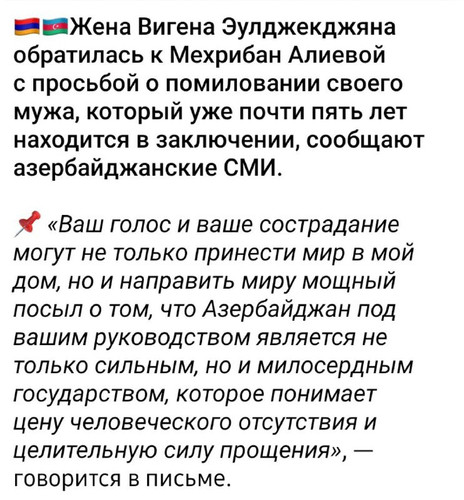 🇦🇲🇦🇿Жена Вигена Эулджекджяна обратилась к Мехрибан Алиевой с просьбой о помиловании своего мужа, который уже почти пять лет находится в заключении, сообщают азербайджанские СМИ.

📌 «Ваш голос и ваше сострадание могут не только принести мир в мой дом, но и направить миру мощный посыл о том, что Азербайджан под вашим руководством является не только сильным, но и милосердным государством, которое понимает цену человеческого отсутствия и целительную силу прощения», — говорится в письме.